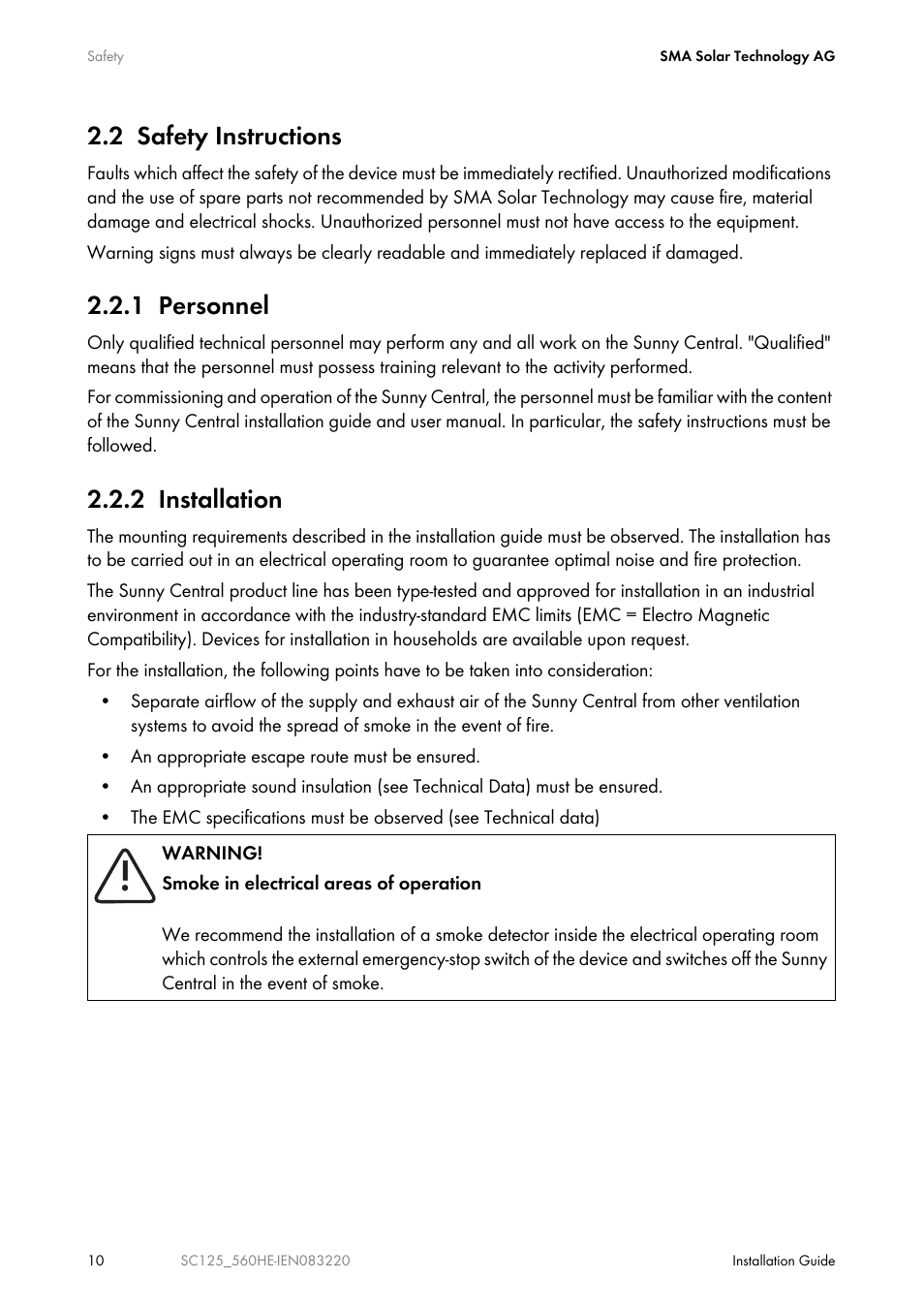 Safety

SMA Solar Technology AG

2.2 Safety Instructions

Faults which affect the safety of the device must be immediately rectified. Unauthorized modifications and the use of spare parts not recommended by SMA Solar Technology may cause fire, material damage and electrical shocks. Unauthorized personnel must not have access to the equipment.

Warning signs must always be clearly readable and immediately replaced if damaged.

2.2.1 Personnel

Only qualified technical personnel may perform any and all work on the Sunny Central. "Qualified" means that the personnel must possess training relevant to the activity performed.

For commissioning and operation of the Sunny Central, the personnel must be familiar with the content of the Sunny Central installation guide and user manual. In particular, the safety instructions must be followed.

2.2.2 Installation

The mounting requirements described in the installation guide must be observed. The installation has to be carried out in an electrical operating room to guarantee optimal noise and fire protection.

The Sunny Central product line has been type-tested and approved for installation in an industrial environment in accordance with the industry-standard EMC limits (EMC = Electro Magnetic Compatibility). Devices for installation in households are available upon request.

For the installation, the following points have to be taken into consideration:

• Separate airflow of the supply and exhaust air of the Sunny Central from other ventilation systems to avoid the spread of smoke in the event of fire.

• An appropriate escape route must be ensured.

• An appropriate sound insulation (see Technical Data) must be ensured.

• The EMC specifications must be observed (see Technical data)

WARNING!

Smoke in electrical areas of operation

We recommend the installation of a smoke detector inside the electrical operating room which controls the external emergency-stop switch of the device and switches off the Sunny Central in the event of smoke.

10 SC125_560HE-IEN083220 Installation Guide